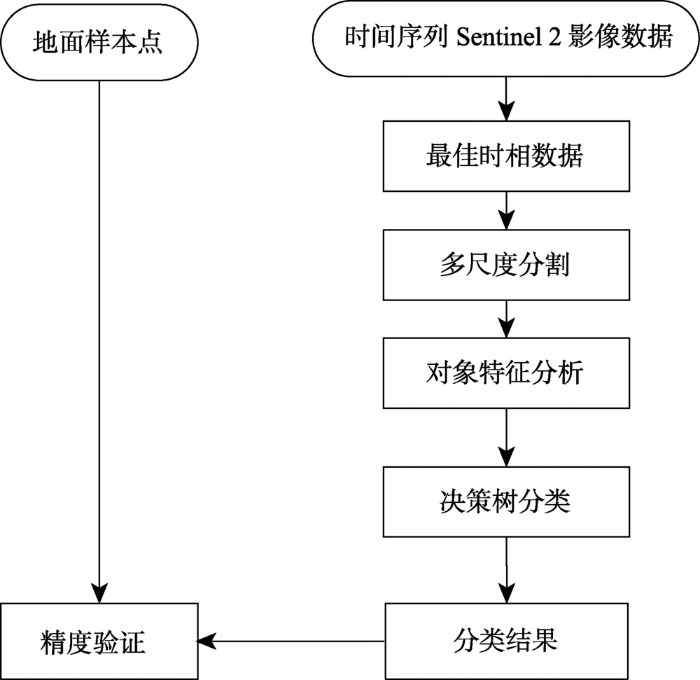 地面样本点

时间序列 Sentinel 2 影像数据

最佳时相数据

多尺度分割

对象特征分析

决策树分类

分类结果

精度验证